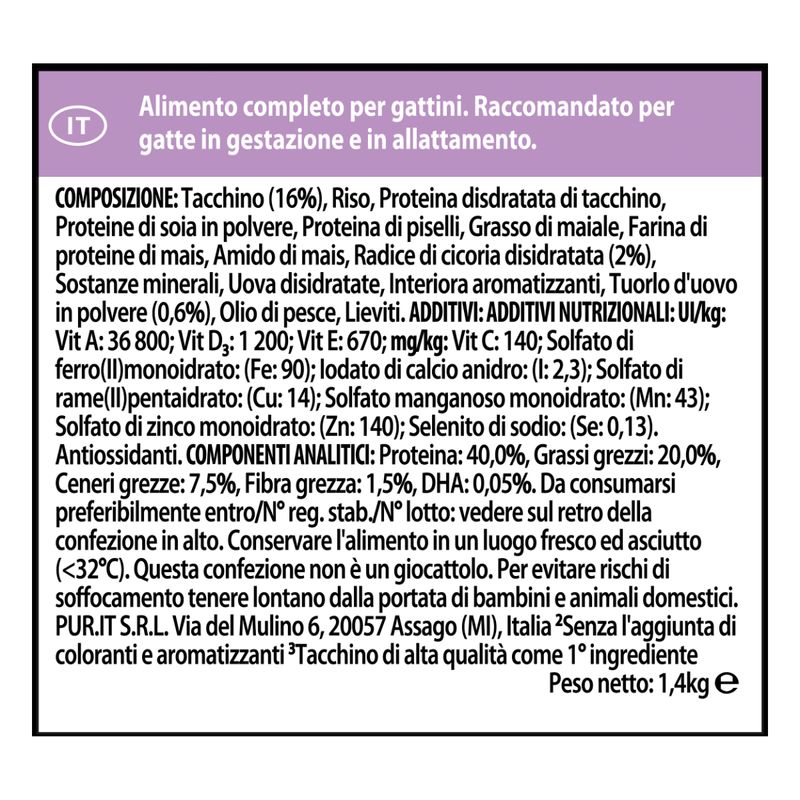 IT

Alimento completo per gattini. Raccomandato per gatte in gestazione e in allattamento.

COMPOSIZIONE: Tacchino (16%), Riso, Proteina disdratata di tacchino, Proteine di soia in polvere, Proteina di piselli, Grasso di maiale, Farina di proteine di mais, Amido di mais, Radice di cicoria disidratata (2%), Sostanze minerali, Uova disidratate, Interiora aromatizzanti, Tuorlo d'uovo in polvere (0,6%), Olio di pesce, Lieviti. ADDITIVI: ADDITIVI NUTRIZIONALI: UI/kg: Vit A: 36 800; Vit $D_3$: 1 200; Vit E: 670; mg/kg: Vit C: 140; Solfato di ferro(II)monoidrato: (Fe: 90); Iodato di calcio anidro: (I: 2,3); Solfato di rame(II)pentaidrato: (Cu: 14); Solfato manganoso monoidrato: (Mn: 43); Solfato di zinco monoidrato: (Zn: 140); Selenito di sodio: (Se: 0,13). Antiossidanti. COMPONENTI ANALITICI: Proteina: 40,0%, Grassi grezzi: 20,0%, Ceneri grezze: 7,5%, Fibra grezza: 1,5%, DHA: 0,05%. Da consumarsi preferibilmente entro/N° reg. stab./N° lotto: vedere sul retro della confezione in alto. Conservare l'alimento in un luogo fresco ed asciutto (<32°C). Questa confezione non è un giocattolo. Per evitare rischi di soffocamento tenere lontano dalla portata di bambini e animali domestici. PUR.IT S.R.L. Via del Mulino 6, 20057 Assago (MI), Italia ²Senza l'aggiunta di coloranti e aromatizzanti ³Tacchino di alta qualità come 1° ingrediente
Peso netto: 1,4kg ℮